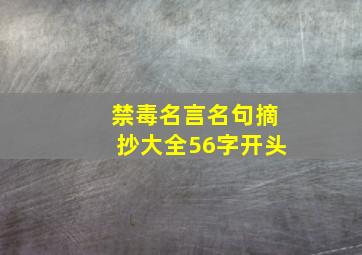 禁毒名言名句摘抄大全56字开头